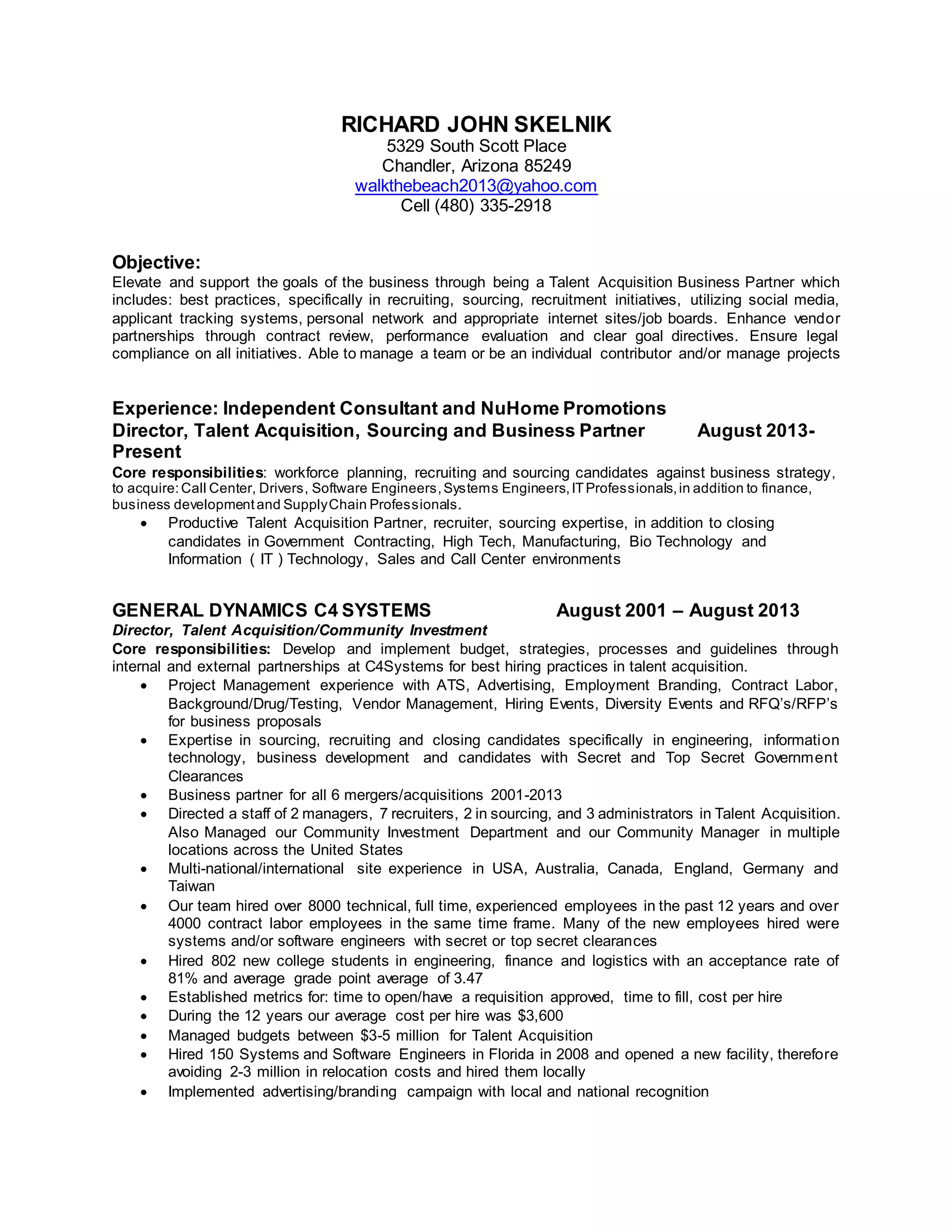 RICHARD JOHN SKELNIK
5329 South Scott Place
Chandler, Arizona 85249
walkthebeach2013@yahoo.com
Cell (480) 335-2918

Objective:
Elevate and support the goals of the business through being a Talent Acquisition Business Partner which includes: best practices, specifically in recruiting, sourcing, recruitment initiatives, utilizing social media, applicant tracking systems, personal network and appropriate internet sites/job boards. Enhance vendor partnerships through contract review, performance evaluation and clear goal directives. Ensure legal compliance on all initiatives. Able to manage a team or be an individual contributor and/or manage projects

Experience: Independent Consultant and NuHome Promotions
Director, Talent Acquisition, Sourcing and Business Partner August 2013-Present
Core responsibilities: workforce planning, recruiting and sourcing candidates against business strategy, to acquire: Call Center, Drivers, Software Engineers, Systems Engineers, IT Professionals, in addition to finance, business development and Supply Chain Professionals.
• Productive Talent Acquisition Partner, recruiter, sourcing expertise, in addition to closing candidates in Government Contracting, High Tech, Manufacturing, Bio Technology and Information ( IT ) Technology, Sales and Call Center environments

GENERAL DYNAMICS C4 SYSTEMS August 2001 – August 2013
Director, Talent Acquisition/Community Investment
Core responsibilities: Develop and implement budget, strategies, processes and guidelines through internal and external partnerships at C4Systems for best hiring practices in talent acquisition.
• Project Management experience with ATS, Advertising, Employment Branding, Contract Labor, Background/Drug/Testing, Vendor Management, Hiring Events, Diversity Events and RFQ's/RFP's for business proposals
• Expertise in sourcing, recruiting and closing candidates specifically in engineering, information technology, business development and candidates with Secret and Top Secret Government Clearances
• Business partner for all 6 mergers/acquisitions 2001-2013
• Directed a staff of 2 managers, 7 recruiters, 2 in sourcing, and 3 administrators in Talent Acquisition. Also Managed our Community Investment Department and our Community Manager in multiple locations across the United States
• Multi-national/international site experience in USA, Australia, Canada, England, Germany and Taiwan
• Our team hired over 8000 technical, full time, experienced employees in the past 12 years and over 4000 contract labor employees in the same time frame. Many of the new employees hired were systems and/or software engineers with secret or top secret clearances
• Hired 802 new college students in engineering, finance and logistics with an acceptance rate of 81% and average grade point average of 3.47
• Established metrics for: time to open/have a requisition approved, time to fill, cost per hire
• During the 12 years our average cost per hire was $3,600
• Managed budgets between $3-5 million for Talent Acquisition
• Hired 150 Systems and Software Engineers in Florida in 2008 and opened a new facility, therefore avoiding 2-3 million in relocation costs and hired them locally
• Implemented advertising/branding campaign with local and national recognition